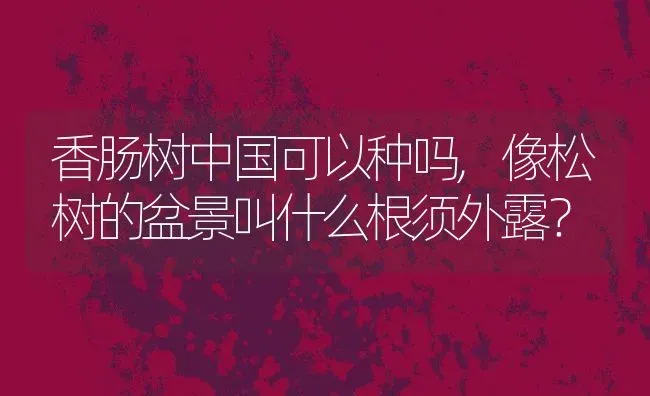 香肠树中国可以种吗，像松树的盆景叫什么根须外露？